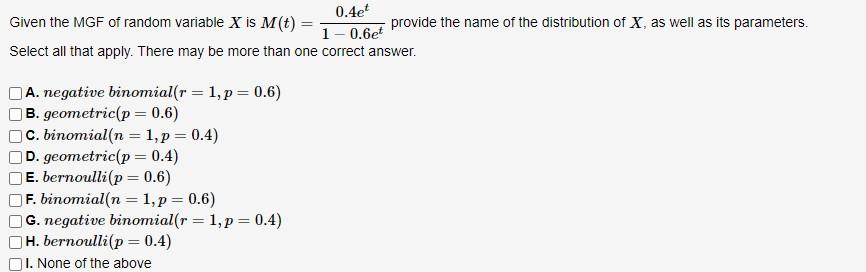 Given the MGF of random variable $X$ is $M(t) = \frac{0.4e^t}{1-0.6e^t}$ provide the name of the distribution of $X$, as well as its parameters. Select all that apply. There may be more than one correct answer.

A. $negative\ binomial(r = 1, p = 0.6)$
B. $geometric(p = 0.6)$
C. $binomial(n = 1, p = 0.4)$
D. $geometric(p = 0.4)$
E. $bernoulli(p = 0.6)$
F. $binomial(n = 1, p = 0.6)$
G. $negative\ binomial(r = 1, p = 0.4)$
H. $bernoulli(p = 0.4)$
I. None of the above